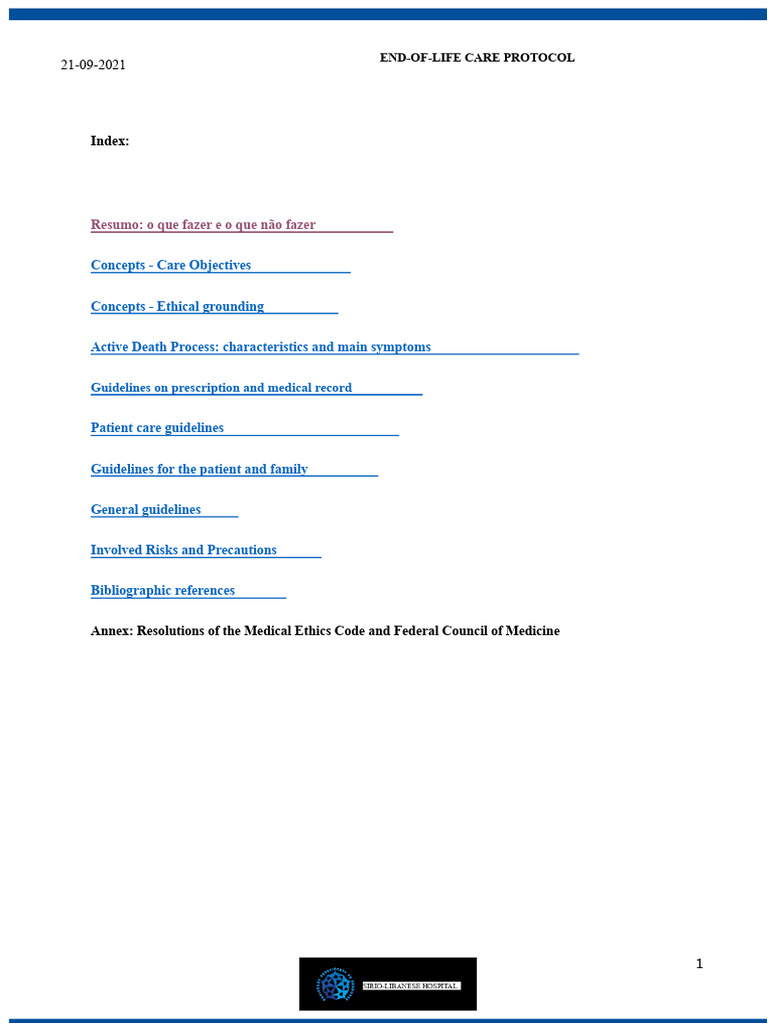 21-09-2021

END-OF-LIFE CARE PROTOCOL

Index:

Resumo: o que fazer e o que não fazer

Concepts - Care Objectives

Concepts - Ethical grounding

Active Death Process: characteristics and main symptoms

Guidelines on prescription and medical record

Patient care guidelines

Guidelines for the patient and family

General guidelines

Involved Risks and Precautions

Bibliographic references

Annex: Resolutions of the Medical Ethics Code and Federal Council of Medicine

1

SIRIO-LIBANESE HOSPITAL